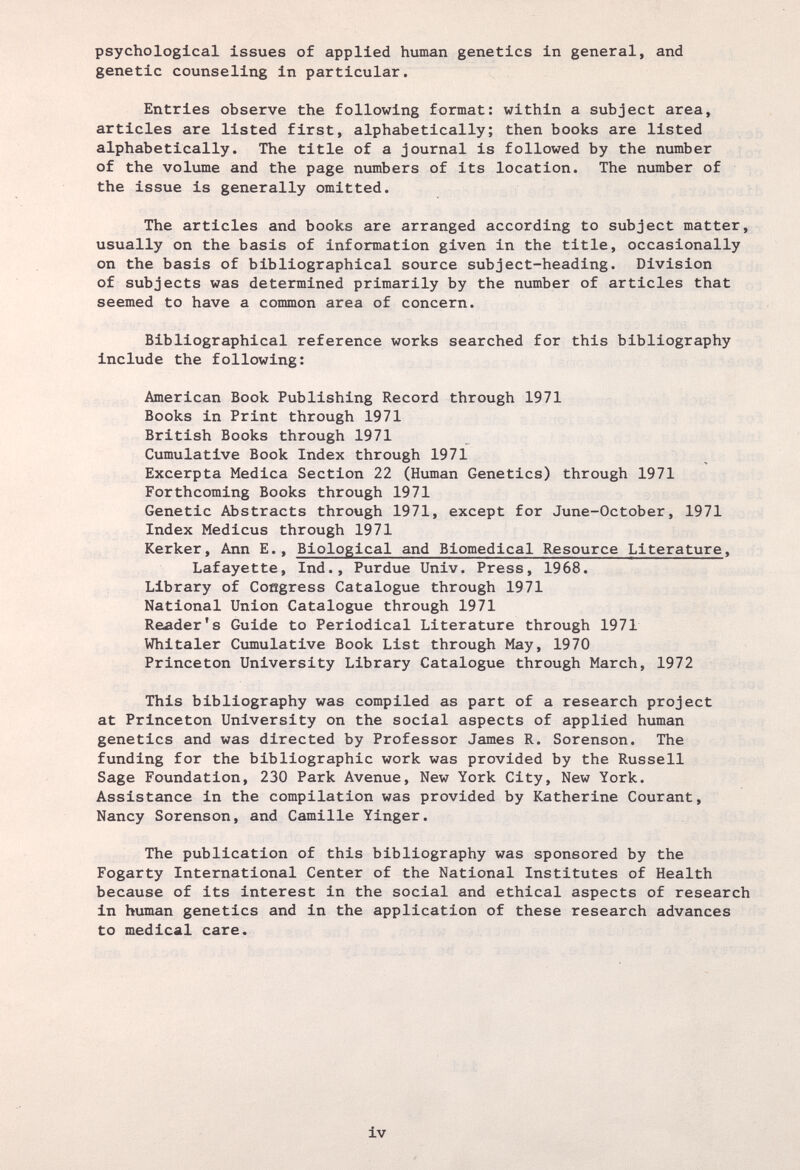 psychological issues of applied human genetics in general, and genetic counseling in particular.

Entries observe the following format: within a subject area, articles are listed first, alphabetically; then books are listed alphabetically. The title of a journal is followed by the number of the volume and the page numbers of its location. The number of the issue is generally omitted.

The articles and books are arranged according to subject matter, usually on the basis of information given in the title, occasionally on the basis of bibliographical source subject-heading. Division of subjects was determined primarily by the number of articles that seemed to have a common area of concern.

Bibliographical reference works searched for this bibliography include the following:

American Book Publishing Record through 1971
Books in Print through 1971
British Books through 1971
Cumulative Book Index through 1971
Excerpta Medica Section 22 (Human Genetics) through 1971
Forthcoming Books through 1971
Genetic Abstracts through 1971, except for June-October, 1971
Index Medicus through 1971
Kerker, Ann E., Biological and Biomedical Resource Literature, Lafayette, Ind., Purdue Univ. Press, 1968.
Library of Congress Catalogue through 1971
National Union Catalogue through 1971
Reader's Guide to Periodical Literature through 1971
Whitaler Cumulative Book List through May, 1970
Princeton University Library Catalogue through March, 1972

This bibliography was compiled as part of a research project at Princeton University on the social aspects of applied human genetics and was directed by Professor James R. Sorenson. The funding for the bibliographic work was provided by the Russell Sage Foundation, 230 Park Avenue, New York City, New York. Assistance in the compilation was provided by Katherine Courant, Nancy Sorenson, and Camille Yinger.

The publication of this bibliography was sponsored by the Fogarty International Center of the National Institutes of Health because of its interest in the social and ethical aspects of research in human genetics and in the application of these research advances to medical care.

iv